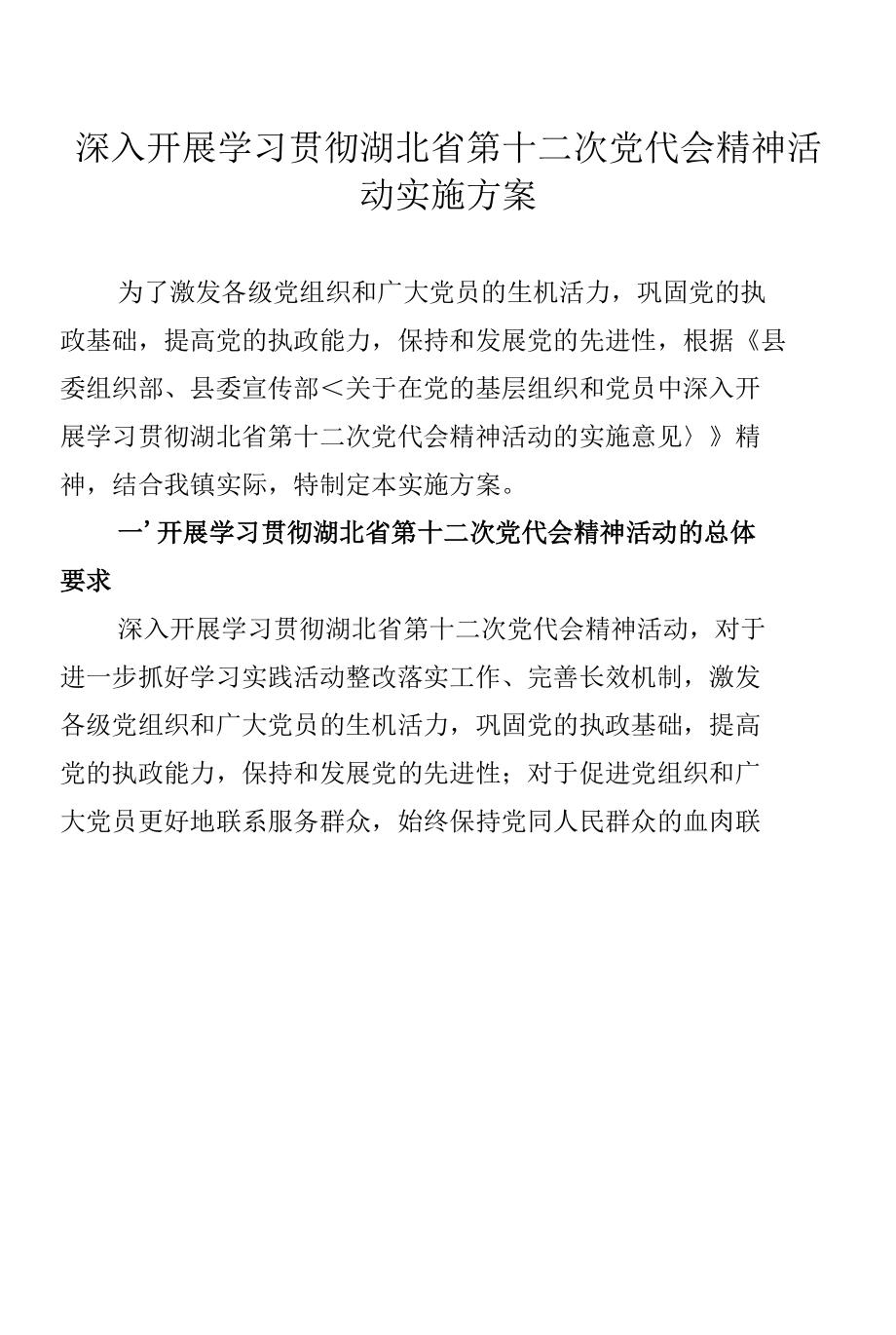 深入开展学习贯彻湖北省第十二次党代会精神活动实施方案

为了激发各级党组织和广大党员的生机活力，巩固党的执政基础，提高党的执政能力，保持和发展党的先进性，根据《县委组织部、县委宣传部＜关于在党的基层组织和党员中深入开展学习贯彻湖北省第十二次党代会精神活动的实施意见〉》精神，结合我镇实际，特制定本实施方案。

一’开展学习贯彻湖北省第十二次党代会精神活动的总体要求

深入开展学习贯彻湖北省第十二次党代会精神活动，对于进一步抓好学习实践活动整改落实工作、完善长效机制，激发各级党组织和广大党员的生机活力，巩固党的执政基础，提高党的执政能力，保持和发展党的先进性；对于促进党组织和广大党员更好地联系服务群众，始终保持党同人民群众的血肉联